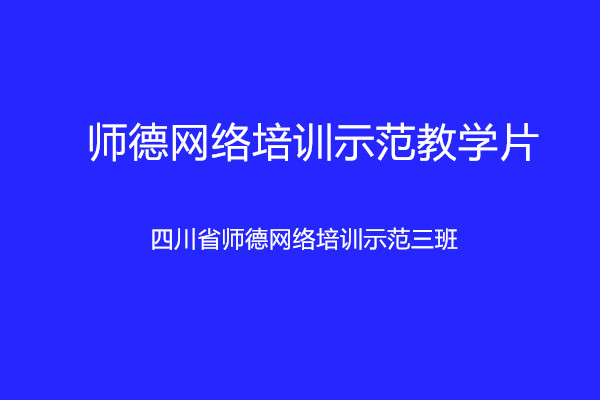 师德网络培训示范教学片

四川省师德网络培训示范三班